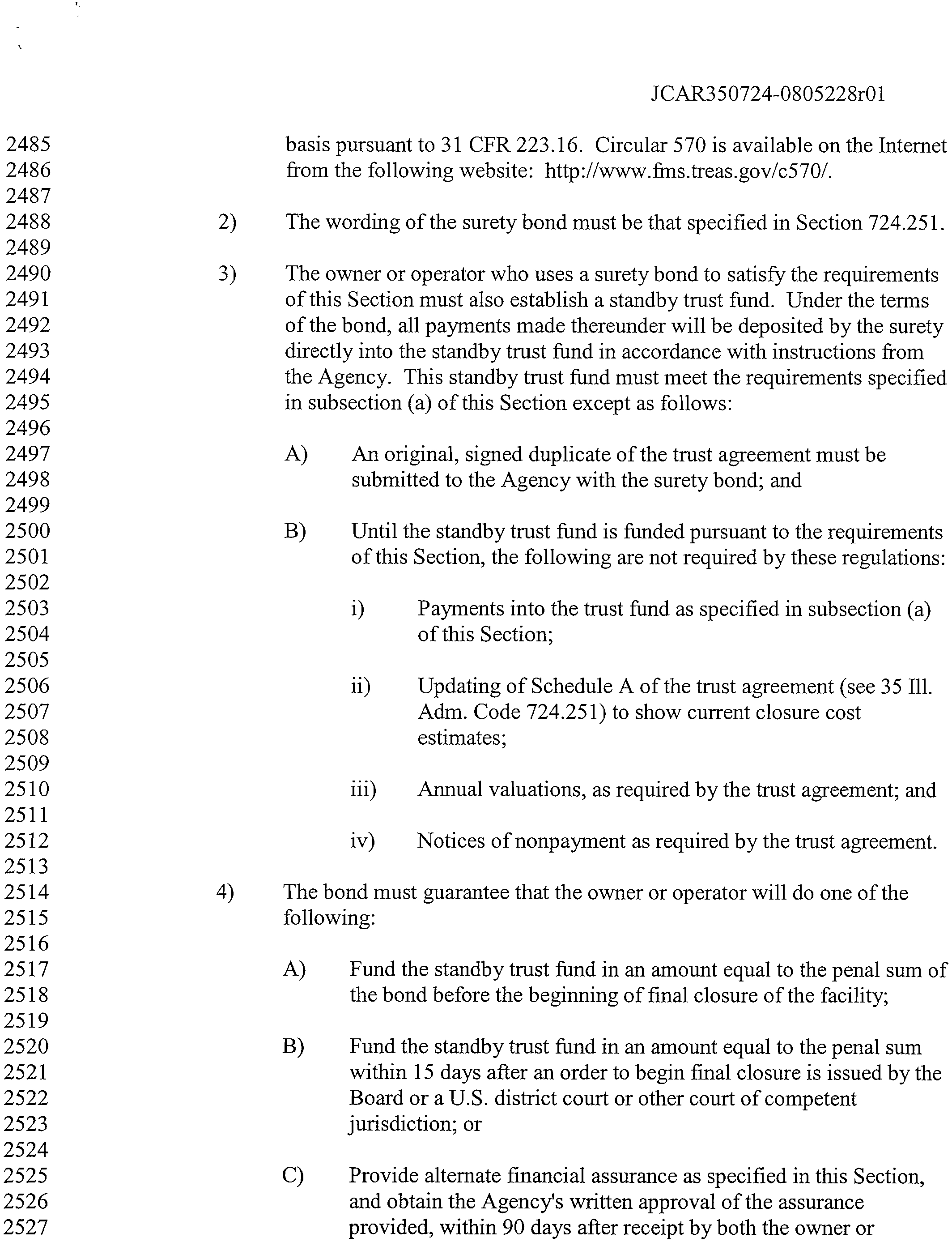 JCAR350724-0805228r01

2485
2486
2487
2488
2489
2490
2491
2492
2493
2494
2495
2496
2497
2498
2499
2500
2501
2502
2503
2504
2505
2506
2507
2508
2509
2510
2511
2512
2513
2514
2515
2516
2517
2518
2519
2520
2521
2522
2523
2524
2525
2526
2527

basis pursuant to 31 CFR 223.16. Circular 570 is available on the Internet from the following website: http://www.fms.treas.gov/c570/.

2) The wording of the surety bond must be that specified in Section 724.251.

3) The owner or operator who uses a surety bond to satisfy the requirements of this Section must also establish a standby trust fund. Under the terms of the bond, all payments made thereunder will be deposited by the surety directly into the standby trust fund in accordance with instructions from the Agency. This standby trust fund must meet the requirements specified in subsection (a) of this Section except as follows:

A) An original, signed duplicate of the trust agreement must be submitted to the Agency with the surety bond; and

B) Until the standby trust fund is funded pursuant to the requirements of this Section, the following are not required by these regulations:

i) Payments into the trust fund as specified in subsection (a) of this Section;

ii) Updating of Schedule A of the trust agreement (see 35 Ill. Adm. Code 724.251) to show current closure cost estimates;

iii) Annual valuations, as required by the trust agreement; and

iv) Notices of nonpayment as required by the trust agreement.

4) The bond must guarantee that the owner or operator will do one of the following:

A) Fund the standby trust fund in an amount equal to the penal sum of the bond before the beginning of final closure of the facility;

B) Fund the standby trust fund in an amount equal to the penal sum within 15 days after an order to begin final closure is issued by the Board or a U.S. district court or other court of competent jurisdiction; or

C) Provide alternate financial assurance as specified in this Section, and obtain the Agency's written approval of the assurance provided, within 90 days after receipt by both the owner or